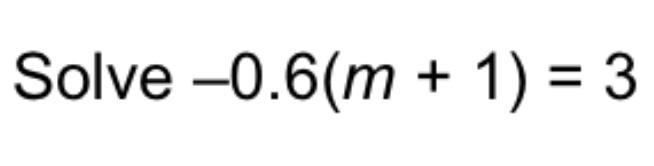 Solve $-0.6(m + 1) = 3$